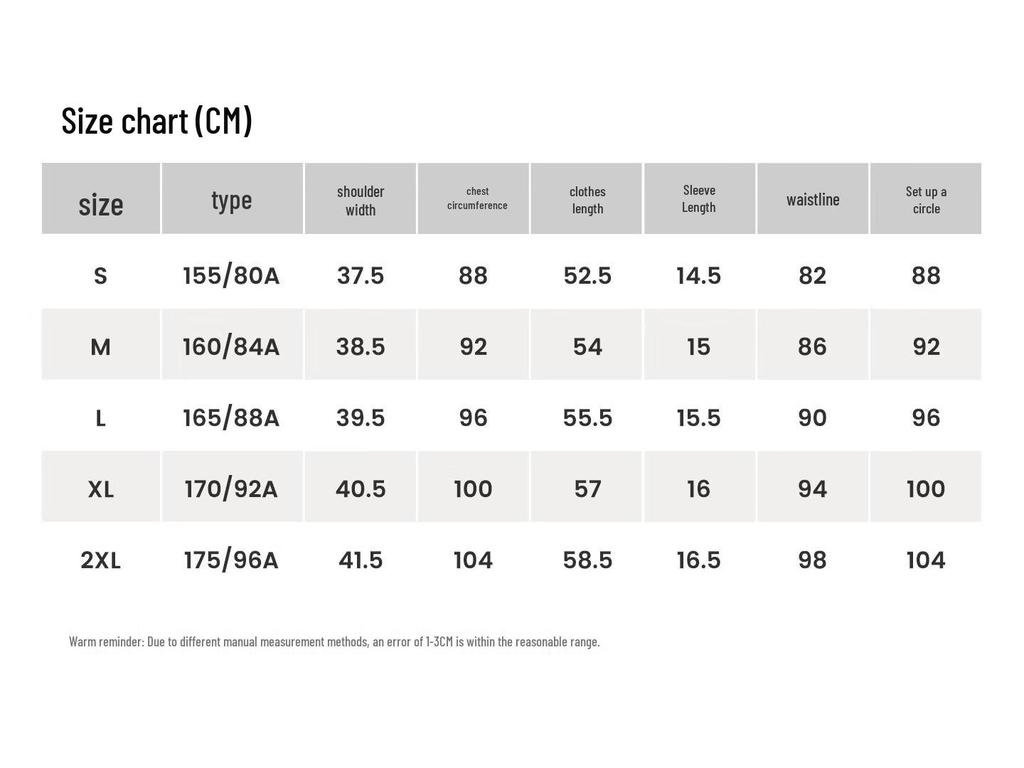 Size chart (CM)

| size | type | shoulder width | chest circumference | clothes length | Sleeve Length | waistline | Set up a circle |
|---|---|---|---|---|---|---|---|
| S | 155/80A | 37.5 | 88 | 52.5 | 14.5 | 82 | 88 |
| M | 160/84A | 38.5 | 92 | 54 | 15 | 86 | 92 |
| L | 165/88A | 39.5 | 96 | 55.5 | 15.5 | 90 | 96 |
| XL | 170/92A | 40.5 | 100 | 57 | 16 | 94 | 100 |
| 2XL | 175/96A | 41.5 | 104 | 58.5 | 16.5 | 98 | 104 |

Warm reminder: Due to different manual measurement methods, an error of 1-3CM is within the reasonable range.